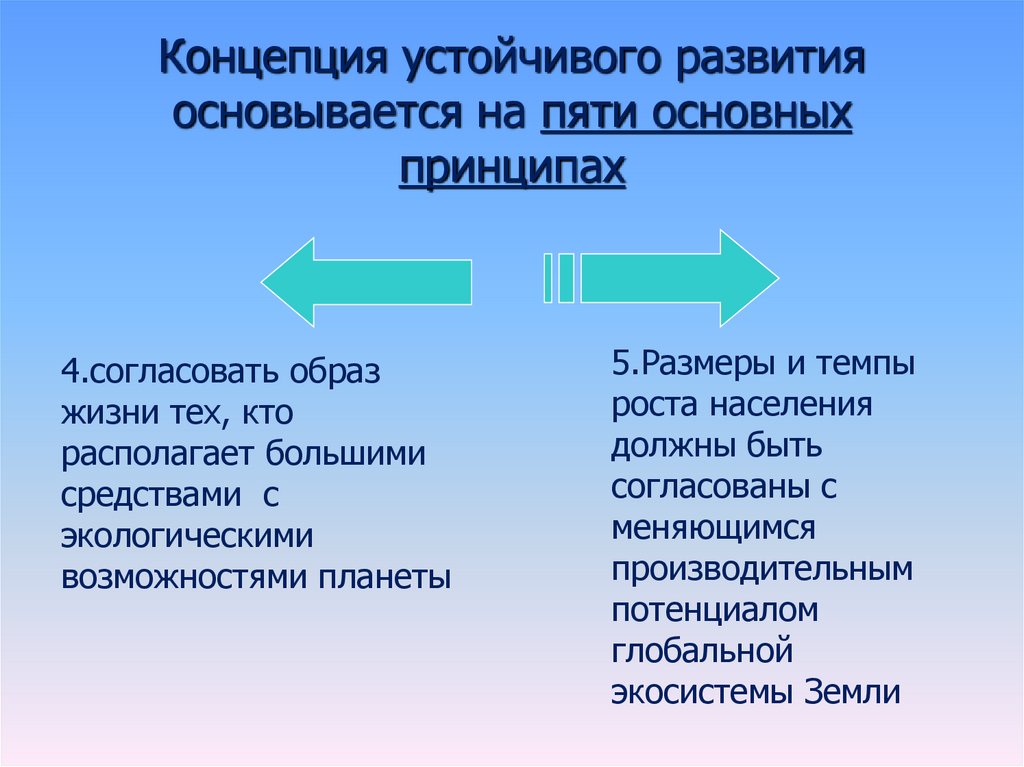 Концепция устойчивого развития основывается на пяти основных принципах

4.согласовать образ жизни тех, кто располагает большими средствами с экологическими возможностями планеты

5.Размеры и темпы роста населения должны быть согласованы с меняющимся производительным потенциалом глобальной экосистемы Земли